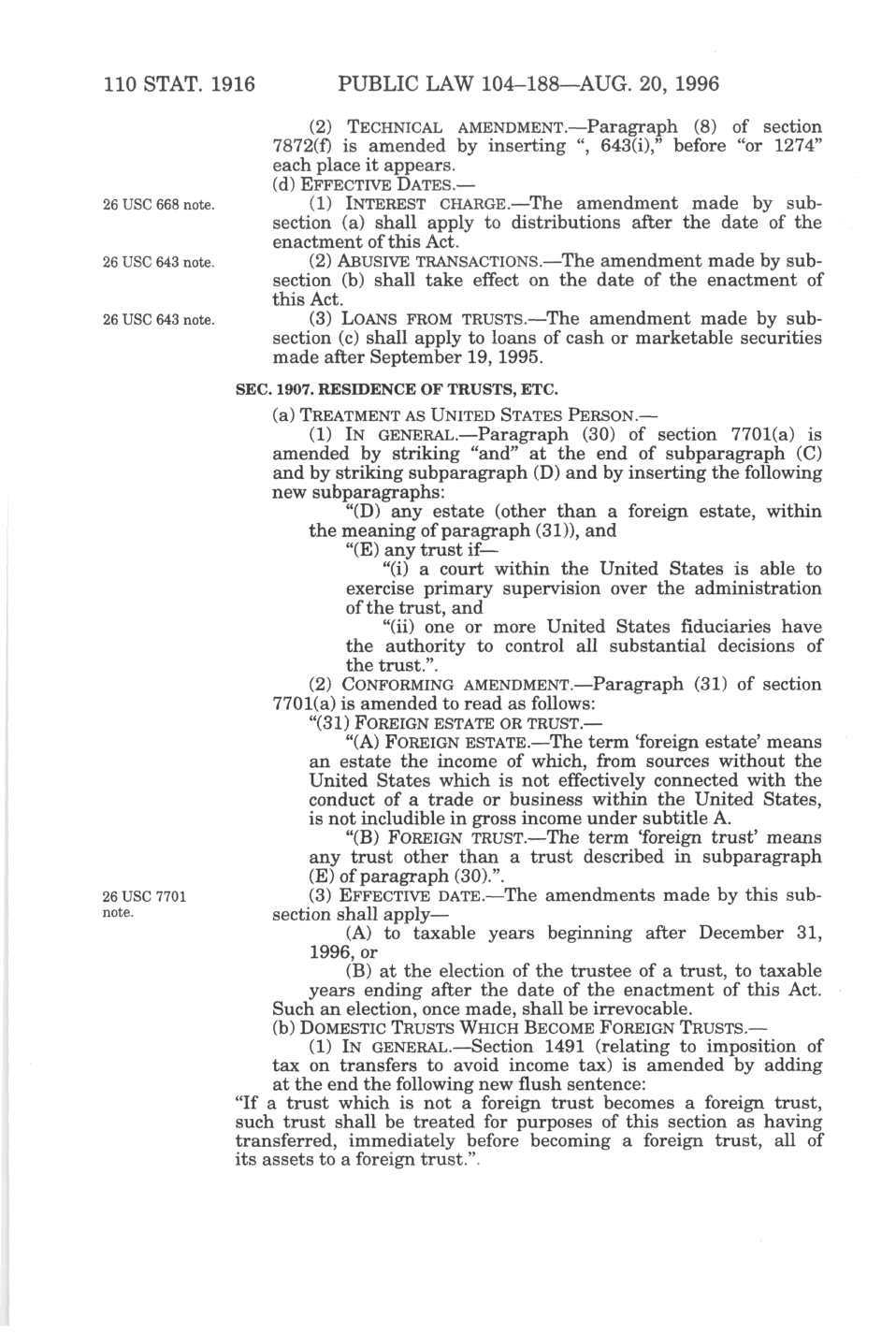 110 STAT. 1916 PUBLIC LAW 104–188—AUG. 20, 1996

(2) TECHNICAL AMENDMENT.—Paragraph (8) of section 7872(f) is amended by inserting ", 643(i)," before "or 1274" each place it appears.

(d) EFFECTIVE DATES.—

26 USC 668 note.

(1) INTEREST CHARGE.—The amendment made by subsection (a) shall apply to distributions after the date of the enactment of this Act.

26 USC 643 note.

(2) ABUSIVE TRANSACTIONS.—The amendment made by subsection (b) shall take effect on the date of the enactment of this Act.

26 USC 643 note.

(3) LOANS FROM TRUSTS.—The amendment made by subsection (c) shall apply to loans of cash or marketable securities made after September 19, 1995.

SEC. 1907. RESIDENCE OF TRUSTS, ETC.

(a) TREATMENT AS UNITED STATES PERSON.—

(1) IN GENERAL.—Paragraph (30) of section 7701(a) is amended by striking "and" at the end of subparagraph (C) and by striking subparagraph (D) and by inserting the following new subparagraphs:

"(D) any estate (other than a foreign estate, within the meaning of paragraph (31)), and

"(E) any trust if—

"(i) a court within the United States is able to exercise primary supervision over the administration of the trust, and

"(ii) one or more United States fiduciaries have the authority to control all substantial decisions of the trust.".

(2) CONFORMING AMENDMENT.—Paragraph (31) of section 7701(a) is amended to read as follows:

"(31) FOREIGN ESTATE OR TRUST.—

"(A) FOREIGN ESTATE.—The term 'foreign estate' means an estate the income of which, from sources without the United States which is not effectively connected with the conduct of a trade or business within the United States, is not includible in gross income under subtitle A.

"(B) FOREIGN TRUST.—The term 'foreign trust' means any trust other than a trust described in subparagraph (E) of paragraph (30).".

26 USC 7701 note.

(3) EFFECTIVE DATE.—The amendments made by this subsection shall apply—

(A) to taxable years beginning after December 31, 1996, or

(B) at the election of the trustee of a trust, to taxable years ending after the date of the enactment of this Act. Such an election, once made, shall be irrevocable.

(b) DOMESTIC TRUSTS WHICH BECOME FOREIGN TRUSTS.—

(1) IN GENERAL.—Section 1491 (relating to imposition of tax on transfers to avoid income tax) is amended by adding at the end the following new flush sentence:

"If a trust which is not a foreign trust becomes a foreign trust, such trust shall be treated for purposes of this section as having transferred, immediately before becoming a foreign trust, all of its assets to a foreign trust.".